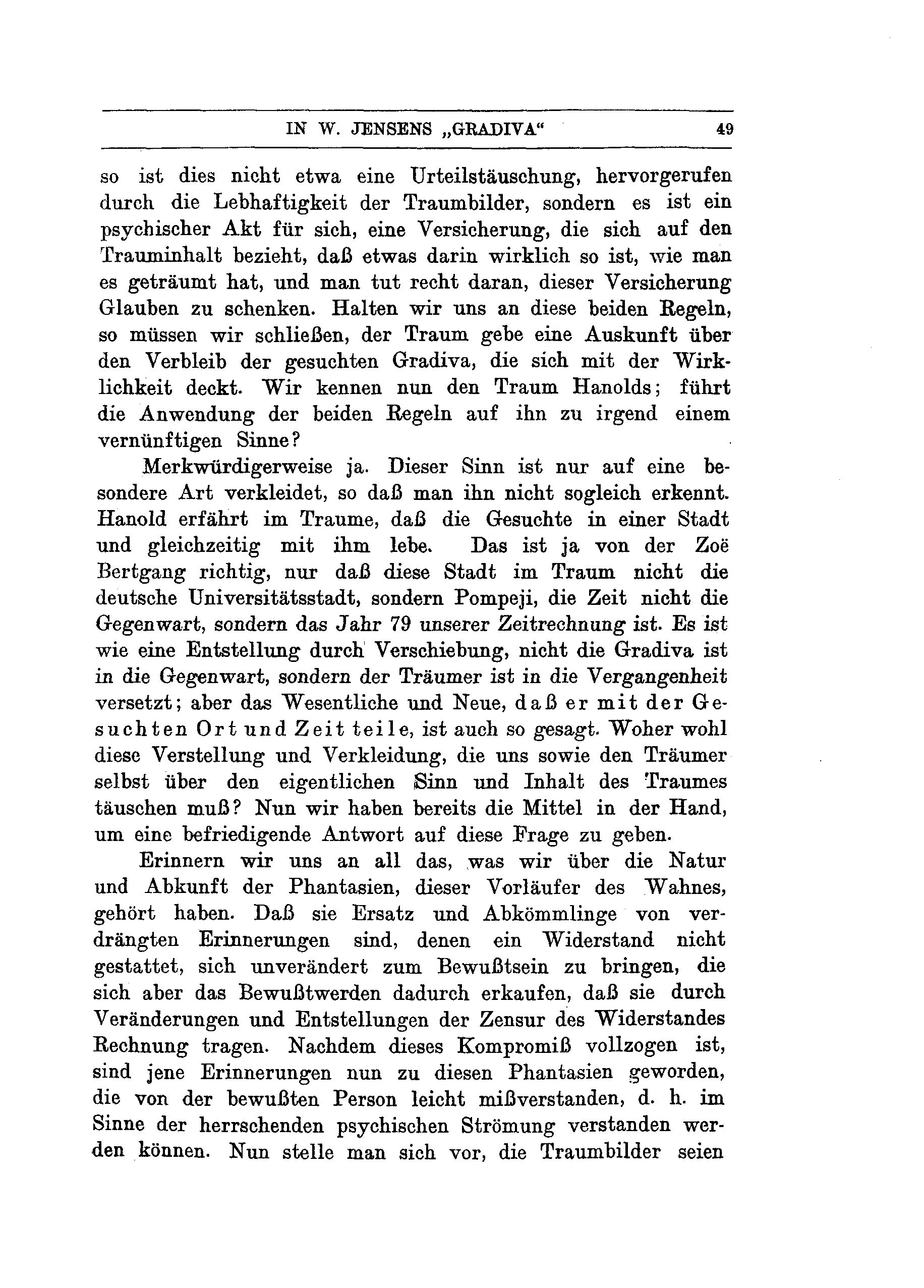 IN W. JENSENS „GRADIVA“ 49

so ist dies nicht etwa eine Urteilstäuschung, hervorgerufen durch die Lebhaftigkeit der Traumbilder, sondern es ist ein psychischer Akt für sich, eine Versicherung, die sich auf den Trauminhalt bezieht, daß etwas darin wirklich so ist, wie man es geträumt hat, und man tut recht daran, dieser Versicherung Glauben zu schenken. Halten wir uns an diese beiden Regeln, so müssen wir schließen, der Traum gebe eine Auskunft über den Verbleib der gesuchten Gradiva, die sich mit der Wirklichkeit deckt. Wir kennen nun den Traum Hanolds; führt die Anwendung der beiden Regeln auf ihn zu irgend einem vernünftigen Sinne?

Merkwürdigerweise ja. Dieser Sinn ist nur auf eine besondere Art verkleidet, so daß man ihn nicht sogleich erkennt. Hanold erfährt im Traume, daß die Gesuchte in einer Stadt und gleichzeitig mit ihm lebe. Das ist ja von der Zoë Bertgang richtig, nur daß diese Stadt im Traum nicht die deutsche Universitätsstadt, sondern Pompeji, die Zeit nicht die Gegenwart, sondern das Jahr 79 unserer Zeitrechnung ist. Es ist wie eine Entstellung durch Verschiebung, nicht die Gradiva ist in die Gegenwart, sondern der Träumer ist in die Vergangenheit versetzt; aber das Wesentliche und Neue, daß er mit der Gesuchten Ort und Zeit teile, ist auch so gesagt. Woher wohl diese Verstellung und Verkleidung, die uns sowie den Träumer selbst über den eigentlichen Sinn und Inhalt des Traumes täuschen muß? Nun wir haben bereits die Mittel in der Hand, um eine befriedigende Antwort auf diese Frage zu geben.

Erinnern wir uns an all das, was wir über die Natur und Abkunft der Phantasien, dieser Vorläufer des Wahnes, gehört haben. Daß sie Ersatz und Abkömmlinge von verdrängten Erinnerungen sind, denen ein Widerstand nicht gestattet, sich unverändert zum Bewußtsein zu bringen, die sich aber das Bewußtwerden dadurch erkaufen, daß sie durch Veränderungen und Entstellungen der Zensur des Widerstandes Rechnung tragen. Nachdem dieses Kompromiß vollzogen ist, sind jene Erinnerungen nun zu diesen Phantasien geworden, die von der bewußten Person leicht mißverstanden, d. h. im Sinne der herrschenden psychischen Strömung verstanden werden können. Nun stelle man sich vor, die Traumbilder seien